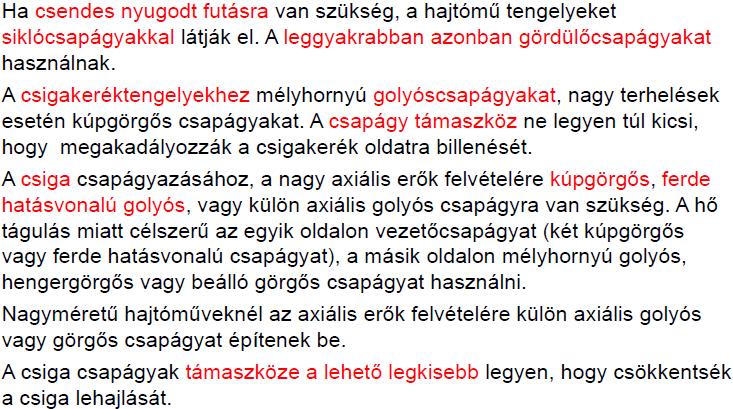 Ha csendes nyugodt futásra van szükség, a hajtómű tengelyeket siklócsapágyakkal látják el. A leggyakrabban azonban gördülőcsapágyakat használnak.

A csigakeréktengelyekhez mélyhornyú golyóscsapágyakat, nagy terhelések esetén kúpgörgős csapágyakat. A csapágy támaszköz ne legyen túl kicsi, hogy megakadályozzák a csigakerék oldatra billenését.

A csiga csapágyazásához, a nagy axiális erők felvételére kúpgörgős, ferde hatásvonalú golyós, vagy külön axiális golyós csapágyra van szükség. A hő tágulás miatt célszerű az egyik oldalon vezetőcsapágyat (két kúpgörgős vagy ferde hatásvonalú csapágyat), a másik oldalon mélyhornyú golyós, hengergörgős vagy beálló görgős csapágyat használni.

Nagyméretű hajtóműveknél az axiális erők felvételére külön axiális golyós vagy görgős csapágyat építenek be.

A csiga csapágyak támaszköze a lehető legkisebb legyen, hogy csökkentsék a csiga lehajlását.